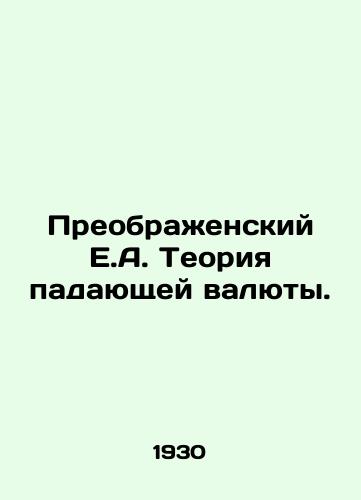 Преображенский Е.А. Теория падающей валюты.

1930